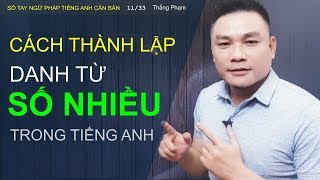 SỔ TAY NGỮ PHÁP TIẾNG ANH CĂN BẢN 11/33 Thắng Phạm

CÁCH THÀNH LẬP

DANH TỪ

SỐ NHIỀU

TRONG TIẾNG ANH